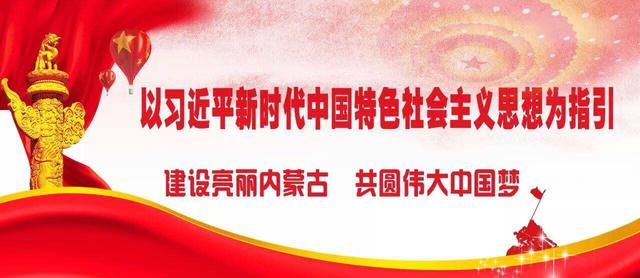 以习近平新时代中国特色社会主义思想为指引

建设亮丽内蒙古　共圆伟大中国梦